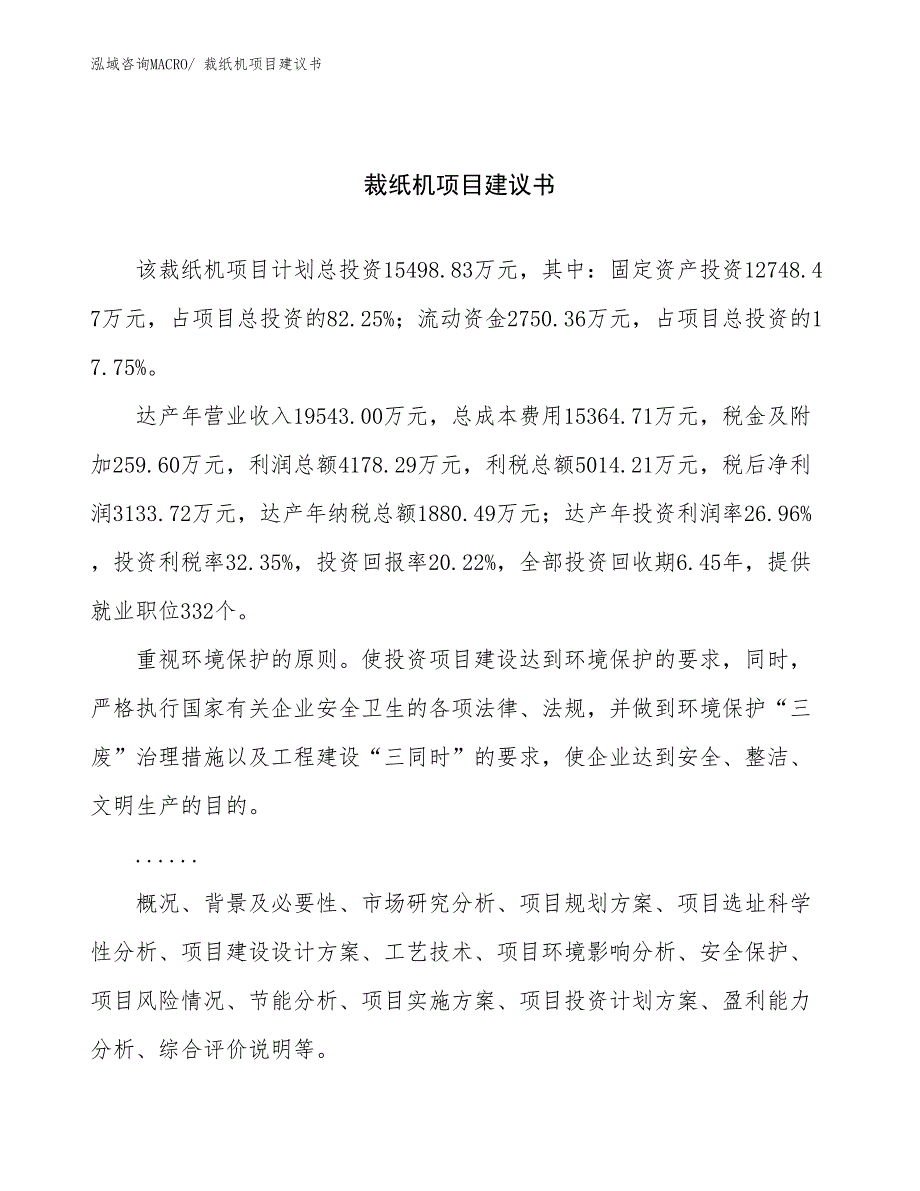 泓域咨询MACRO/ 裁纸机项目建议书

裁纸机项目建议书

该裁纸机项目计划总投资15498.83万元，其中：固定资产投资12748.47万元，占项目总投资的82.25%；流动资金2750.36万元，占项目总投资的17.75%。

达产年营业收入19543.00万元，总成本费用15364.71万元，税金及附加259.60万元，利润总额4178.29万元，利税总额5014.21万元，税后净利润3133.72万元，达产年纳税总额1880.49万元；达产年投资利润率26.96%，投资利税率32.35%，投资回报率20.22%，全部投资回收期6.45年，提供就业职位332个。

重视环境保护的原则。使投资项目建设达到环境保护的要求，同时，严格执行国家有关企业安全卫生的各项法律、法规，并做到环境保护“三废”治理措施以及工程建设“三同时”的要求，使企业达到安全、整洁、文明生产的目的。

......

概况、背景及必要性、市场研究分析、项目规划方案、项目选址科学性分析、项目建设设计方案、工艺技术、项目环境影响分析、安全保护、项目风险情况、节能分析、项目实施方案、项目投资计划方案、盈利能力分析、综合评价说明等。